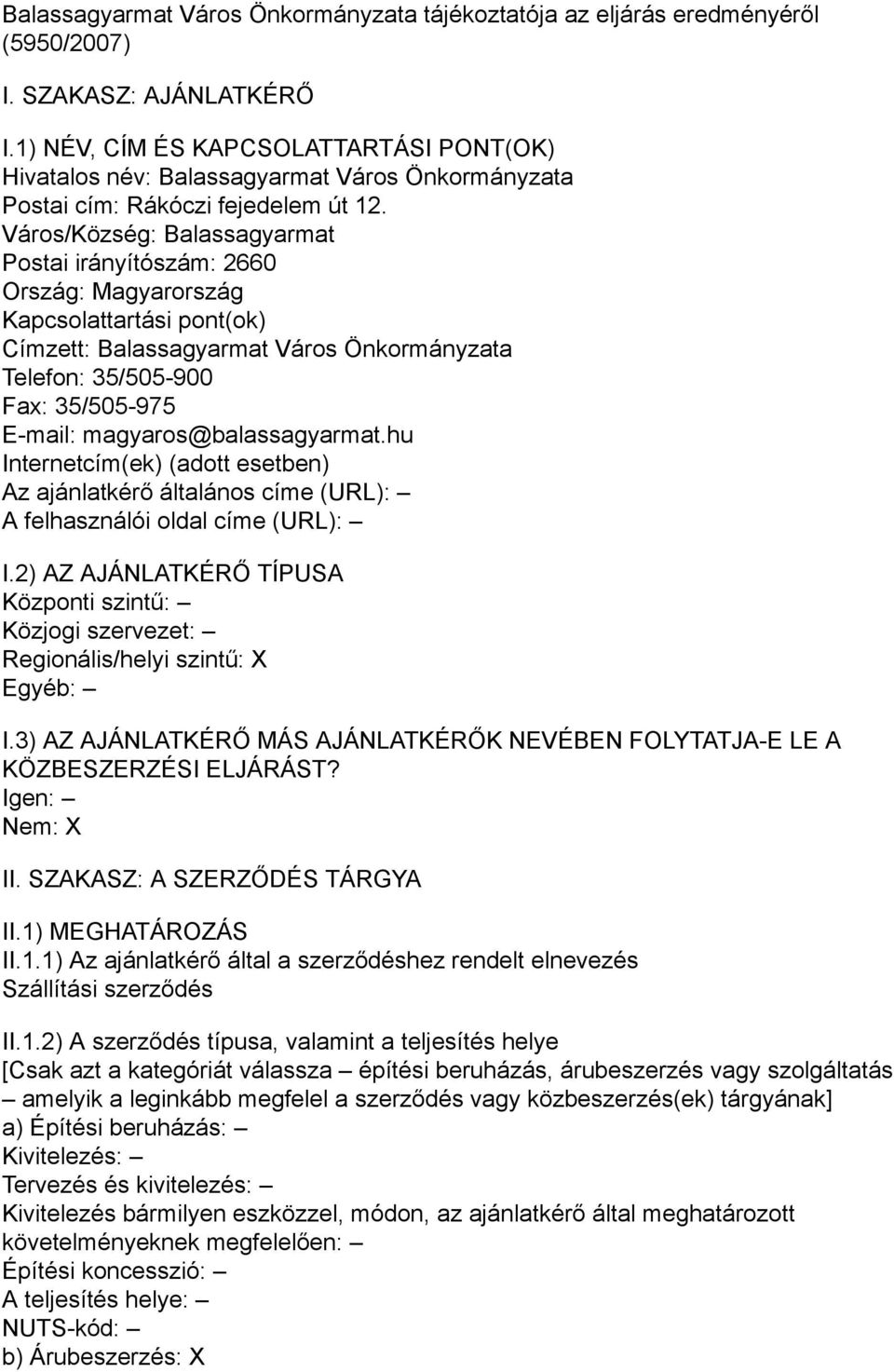 Balassagyarmat Város Önkormányzata tájékoztatója az eljárás eredményéről (5950/2007)

I. SZAKASZ: AJÁNLATKÉRŐ

I.1) NÉV, CÍM ÉS KAPCSOLATTARTÁSI PONT(OK)
Hivatalos név: Balassagyarmat Város Önkormányzata
Postai cím: Rákóczi fejedelem út 12.
Város/Község: Balassagyarmat
Postai irányítószám: 2660
Ország: Magyarország
Kapcsolattartási pont(ok)
Címzett: Balassagyarmat Város Önkormányzata
Telefon: 35/505-900
Fax: 35/505-975
E-mail: magyaros@balassagyarmat.hu
Internetcím(ek) (adott esetben)
Az ajánlatkérő általános címe (URL): –
A felhasználói oldal címe (URL): –

I.2) AZ AJÁNLATKÉRŐ TÍPUSA
Központi szintű: –
Közjogi szervezet: –
Regionális/helyi szintű: X
Egyéb: –

I.3) AZ AJÁNLATKÉRŐ MÁS AJÁNLATKÉRŐK NEVÉBEN FOLYTATJA-E LE A KÖZBESZERZÉSI ELJÁRÁST?
Igen: –
Nem: X

II. SZAKASZ: A SZERZŐDÉS TÁRGYA

II.1) MEGHATÁROZÁS
II.1.1) Az ajánlatkérő által a szerződéshez rendelt elnevezés
Szállítási szerződés

II.1.2) A szerződés típusa, valamint a teljesítés helye
[Csak azt a kategóriát válassza – építési beruházás, árubeszerzés vagy szolgáltatás – amelyik a leginkább megfelel a szerződés vagy közbeszerzés(ek) tárgyának]
a) Építési beruházás: –
Kivitelezés: –
Tervezés és kivitelezés: –
Kivitelezés bármilyen eszközzel, módon, az ajánlatkérő által meghatározott követelményeknek megfelelően: –
Építési koncesszió: –
A teljesítés helye: –
NUTS-kód: –
b) Árubeszerzés: X